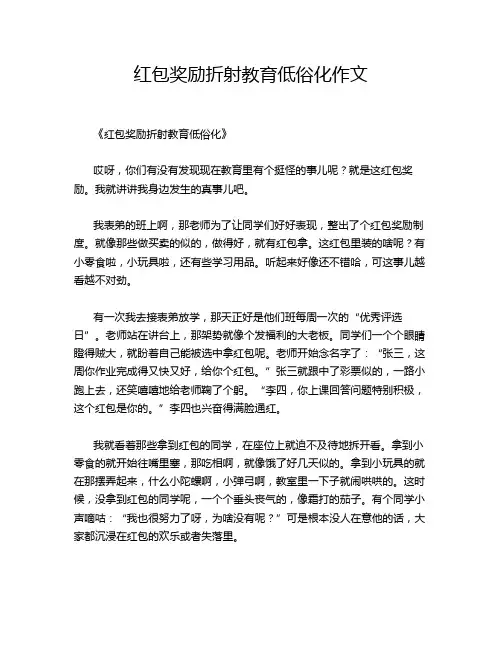 红包奖励折射教育低俗化作文

《红包奖励折射教育低俗化》

哎呀，你们有没有发现现在教育里有个挺怪的事儿呢？就是这红包奖励。我就讲讲我身边发生的真事儿吧。

我表弟的班上啊，那老师为了让同学们好好表现，整出了个红包奖励制度。就像那些做买卖的似的，做得好，就有红包拿。这红包里装的啥呢？有小零食啦，小玩具啦，还有些学习用品。听起来好像还不错哈，可这事儿越看越不对劲。

有一次我去接表弟放学，那天正好是他们班每周一次的“优秀评选日”。老师站在讲台上，那架势就像个发福利的大老板。同学们一个个眼睛瞪得贼大，就盼着自己能被选中拿红包呢。老师开始念名字了：“张三，这周你作业完成得又快又好，给你个红包。”张三就跟中了彩票似的，一路小跑上去，还笑嘻嘻地给老师鞠了个躬。“李四，你上课回答问题特别积极，这个红包是你的。”李四也兴奋得满脸通红。

我就看着那些拿到红包的同学，在座位上就迫不及待地拆开看。拿到小零食的就开始往嘴里塞，那吃相啊，就像饿了好几天似的。拿到小玩具的就在那摆弄起来，什么小陀螺啊，小弹弓啊，教室里一下子就闹哄哄的。这时候，没拿到红包的同学呢，一个个垂头丧气的，像霜打的茄子。有个同学小声嘀咕：“我也很努力了呀，为啥没有呢？”可是根本没人在意他的话，大家都沉浸在红包的欢乐或者失落里。